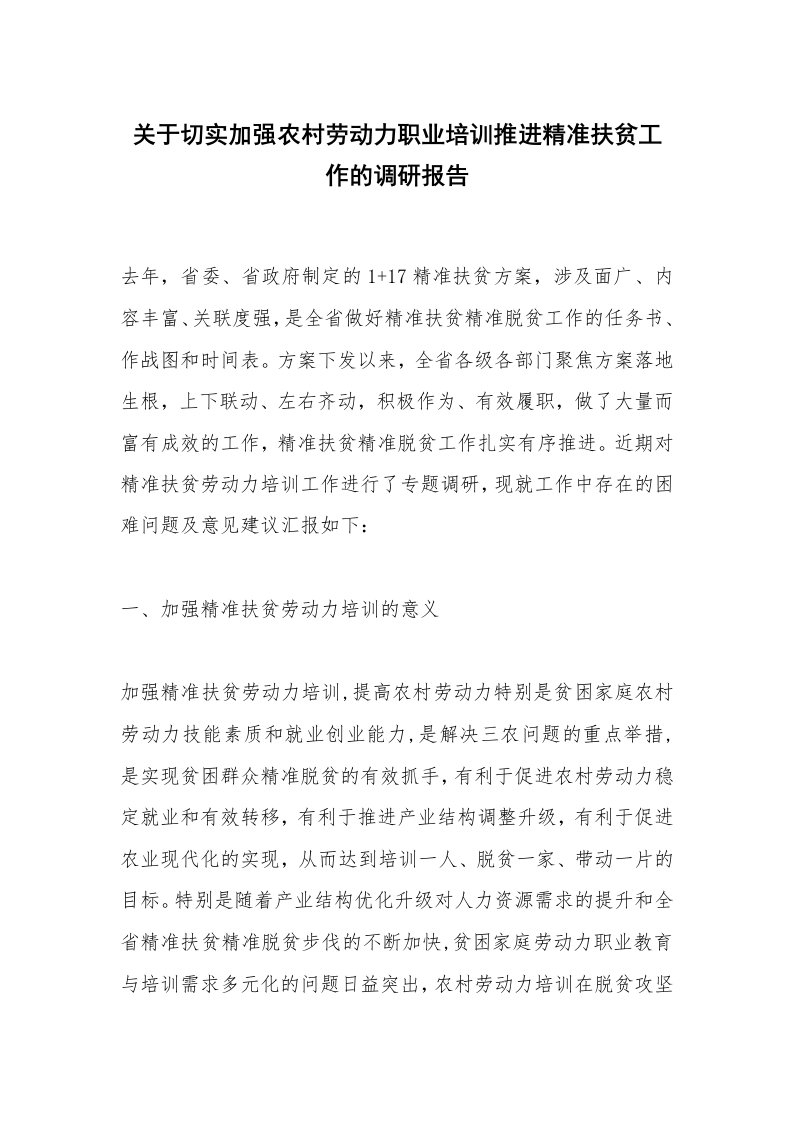 关于切实加强农村劳动力职业培训推进精准扶贫工作的调研报告

去年，省委、省政府制定的1+17精准扶贫方案，涉及面广、内容丰富、关联度强，是全省做好精准扶贫精准脱贫工作的任务书、作战图和时间表。方案下发以来，全省各级各部门聚焦方案落地生根，上下联动、左右齐动，积极作为、有效履职，做了大量而富有成效的工作，精准扶贫精准脱贫工作扎实有序推进。近期对精准扶贫劳动力培训工作进行了专题调研，现就工作中存在的困难问题及意见建议汇报如下：

一、加强精准扶贫劳动力培训的意义

加强精准扶贫劳动力培训，提高农村劳动力特别是贫困家庭农村劳动力技能素质和就业创业能力，是解决三农问题的重点举措，是实现贫困群众精准脱贫的有效抓手，有利于促进农村劳动力稳定就业和有效转移，有利于推进产业结构调整升级，有利于促进农业现代化的实现，从而达到培训一人、脱贫一家、带动一片的目标。特别是随着产业结构优化升级对人力资源需求的提升和全省精准扶贫精准脱贫步伐的不断加快，贫困家庭劳动力职业教育与培训需求多元化的问题日益突出，农村劳动力培训在脱贫攻坚